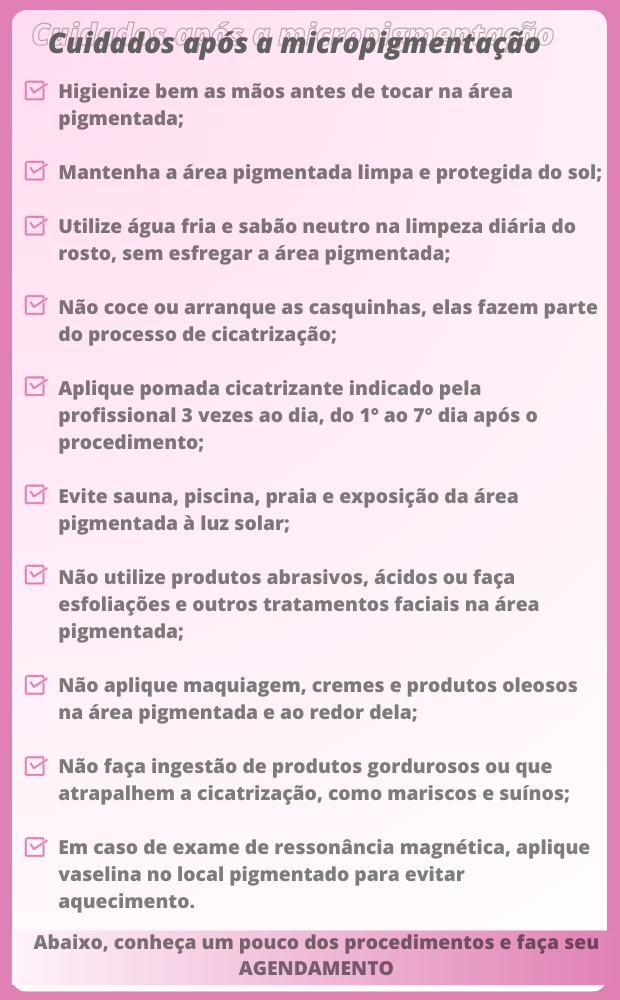 Cuidados após a micropigmentação

Higienize bem as mãos antes de tocar na área pigmentada;

Mantenha a área pigmentada limpa e protegida do sol;

Utilize água fria e sabão neutro na limpeza diária do rosto, sem esfregar a área pigmentada;

Não coce ou arranque as casquinhas, elas fazem parte do processo de cicatrização;

Aplique pomada cicatrizante indicado pela profissional 3 vezes ao dia, do 1° ao 7° dia após o procedimento;

Evite sauna, piscina, praia e exposição da área pigmentada à luz solar;

Não utilize produtos abrasivos, ácidos ou faça esfoliações e outros tratamentos faciais na área pigmentada;

Não aplique maquiagem, cremes e produtos oleosos na área pigmentada e ao redor dela;

Não faça ingestão de produtos gordurosos ou que atrapalhem a cicatrização, como mariscos e suínos;

Em caso de exame de ressonância magnética, aplique vaselina no local pigmentado para evitar aquecimento.

Abaixo, conheça um pouco dos procedimentos e faça seu AGENDAMENTO